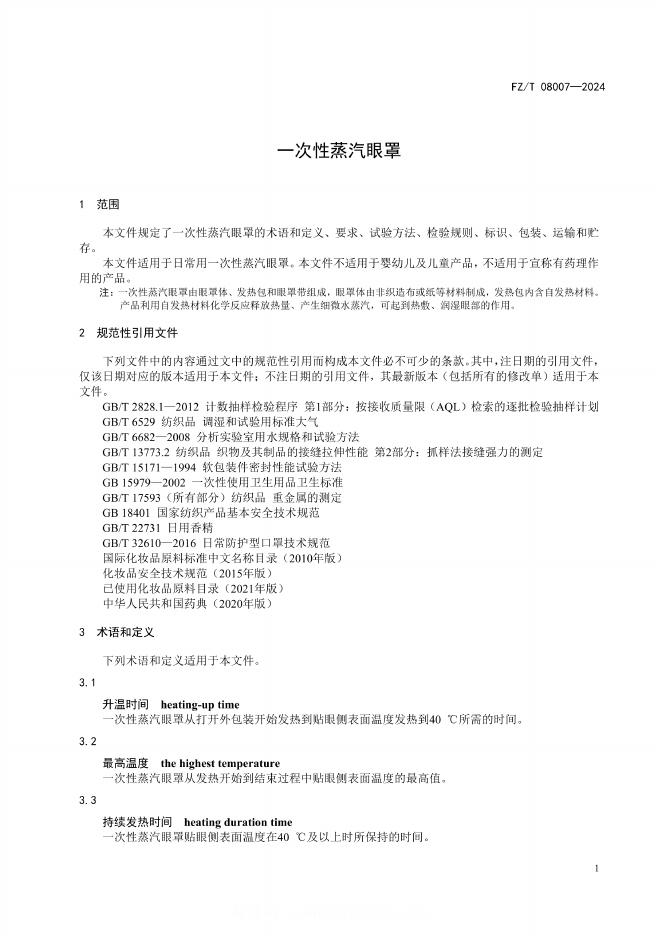 FZ/T 08007—2024

一次性蒸汽眼罩

1 范围

本文件规定了一次性蒸汽眼罩的术语和定义、要求、试验方法、检验规则、标识、包装、运输和贮存。

本文件适用于日常用一次性蒸汽眼罩。本文件不适用于婴幼儿及儿童产品，不适用于宣称有药理作用的产品。

注：一次性蒸汽眼罩由眼罩体、发热包和眼罩带组成，眼罩体由非织造布或纸等材料制成，发热包内含自发热材料。产品利用自发热材料化学反应释放热量、产生细微水蒸汽，可起到热敷、润湿眼部的作用。

2 规范性引用文件

下列文件中的内容通过文中的规范性引用而构成本文件必不可少的条款。其中，注日期的引用文件，仅该日期对应的版本适用于本文件；不注日期的引用文件，其最新版本（包括所有的修改单）适用于本文件。

GB/T 2828.1—2012 计数抽样检验程序 第1部分：按接收质量限（AQL）检索的逐批检验抽样计划
GB/T 6529 纺织品 调湿和试验用标准大气
GB/T 6682—2008 分析实验室用水规格和试验方法
GB/T 13773.2 纺织品 织物及其制品的接缝拉伸性能 第2部分：抓样法接缝强力的测定
GB/T 15171—1994 软包装件密封性能试验方法
GB 15979—2002 一次性使用卫生用品卫生标准
GB/T 17593（所有部分）纺织品 重金属的测定
GB 18401 国家纺织产品基本安全技术规范
GB/T 22731 日用香精
GB/T 32610—2016 日常防护型口罩技术规范
国际化妆品原料标准中文名称目录（2010年版）
化妆品安全技术规范（2015年版）
已使用化妆品原料目录（2021年版）
中华人民共和国药典（2020年版）

3 术语和定义

下列术语和定义适用于本文件。

3.1
升温时间 heating-up time
一次性蒸汽眼罩从打开外包装开始发热到贴眼侧表面温度发热到40 ℃所需的时间。

3.2
最高温度 the highest temperature
一次性蒸汽眼罩从发热开始到结束过程中贴眼侧表面温度的最高值。

3.3
持续发热时间 heating duration time
一次性蒸汽眼罩贴眼侧表面温度在40 ℃及以上时所保持的时间。

1